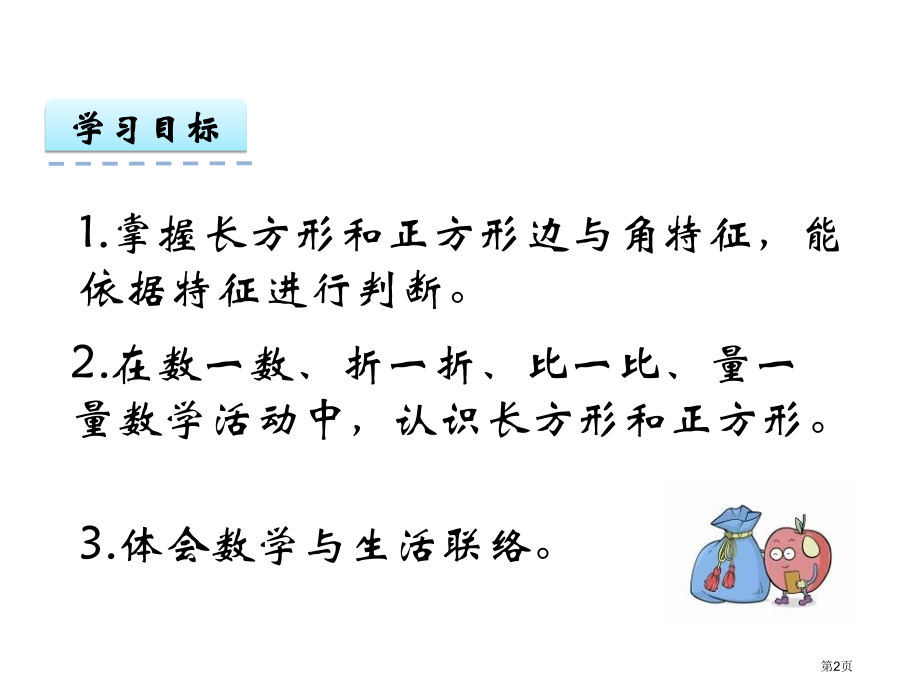 学习目标

1.掌握长方形和正方形边与角特征，能依据特征进行判断。

2.在数一数、折一折、比一比、量一量数学活动中，认识长方形和正方形。

3.体会数学与生活联络。

第2页